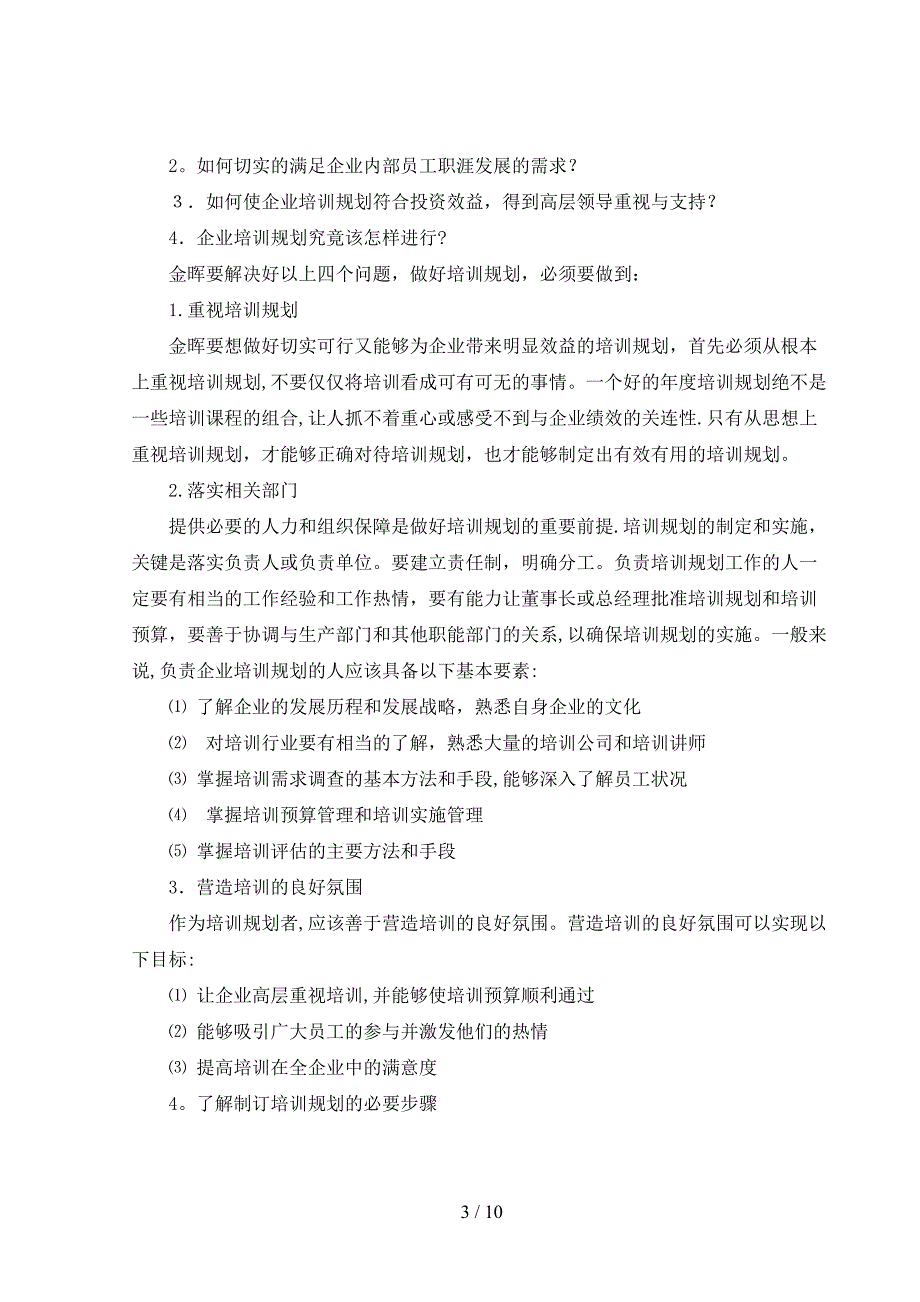 2。如何切实的满足企业内部员工职涯发展的需求？

3．如何使企业培训规划符合投资效益，得到高层领导重视与支持？

4．企业培训规划究竟该怎样进行?

金晖要解决好以上四个问题，做好培训规划，必须要做到：

1.重视培训规划

金晖要想做好切实可行又能够为企业带来明显效益的培训规划，首先必须从根本上重视培训规划，不要仅仅将培训看成可有可无的事情。一个好的年度培训规划绝不是一些培训课程的组合，让人抓不着重心或感受不到与企业绩效的关连性.只有从思想上重视培训规划，才能够正确对待培训规划，也才能够制定出有效有用的培训规划。

2.落实相关部门

提供必要的人力和组织保障是做好培训规划的重要前提.培训规划的制定和实施，关键是落实负责人或负责单位。要建立责任制，明确分工。负责培训规划工作的人一定要有相当的工作经验和工作热情，要有能力让董事长或总经理批准培训规划和培训预算，要善于协调与生产部门和其他职能部门的关系，以确保培训规划的实施。一般来说,负责企业培训规划的人应该具备以下基本要素:

⑴ 了解企业的发展历程和发展战略，熟悉自身企业的文化

⑵ 对培训行业要有相当的了解，熟悉大量的培训公司和培训讲师

⑶ 掌握培训需求调查的基本方法和手段,能够深入了解员工状况

⑷ 掌握培训预算管理和培训实施管理

⑸ 掌握培训评估的主要方法和手段

3．营造培训的良好氛围

作为培训规划者,应该善于营造培训的良好氛围。营造培训的良好氛围可以实现以下目标:

⑴ 让企业高层重视培训,并能够使培训预算顺利通过

⑵ 能够吸引广大员工的参与并激发他们的热情

⑶ 提高培训在全企业中的满意度

4。了解制订培训规划的必要步骤

3 / 10